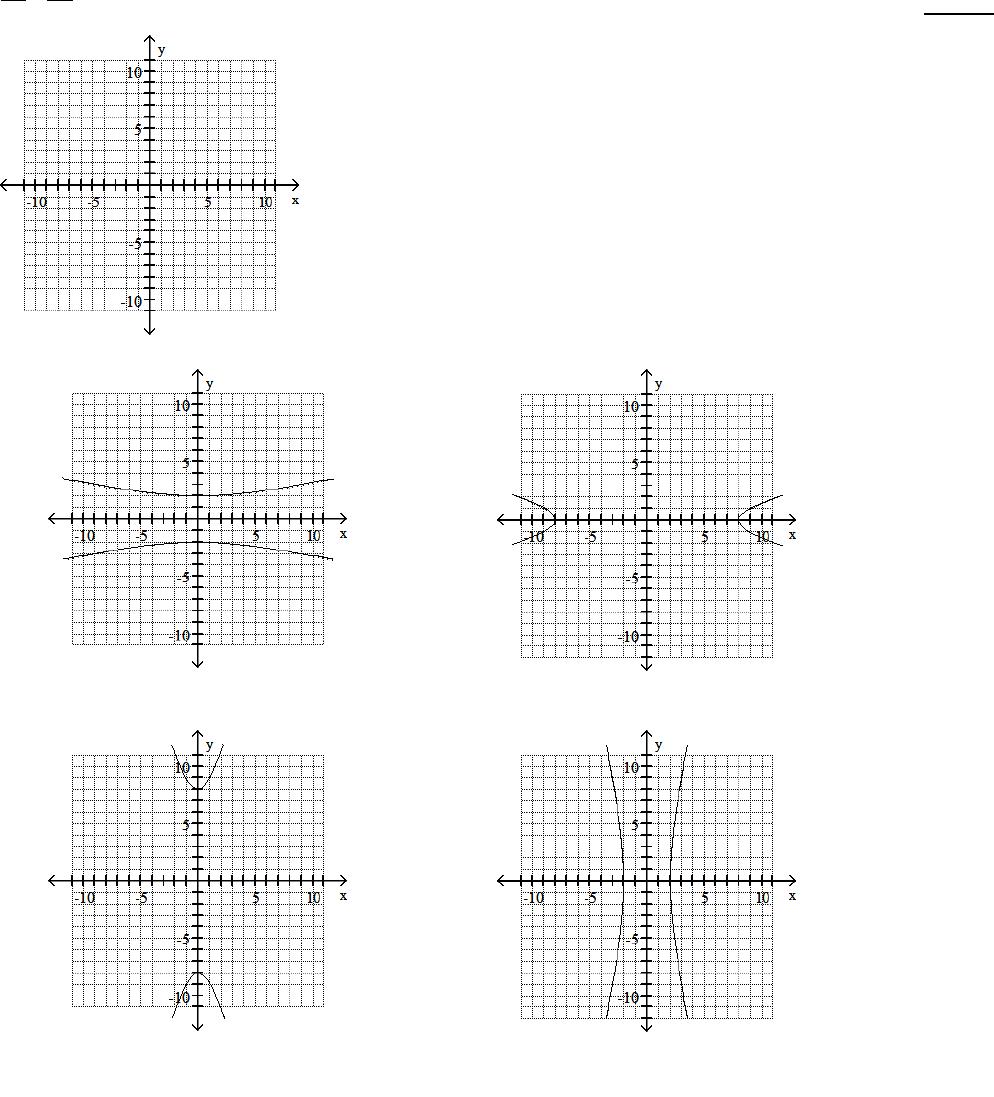 y
10
5
-10 -5 5 10 x
-5
-10

y
10
5
-10 -5 5 10 x
-5
-10

y
10
5
-10 -5 5 10 x
-5
-10

y
10
5
-10 -5 5 10 x
-5
-10

y
10
5
-10 -5 5 10 x
-5
-10